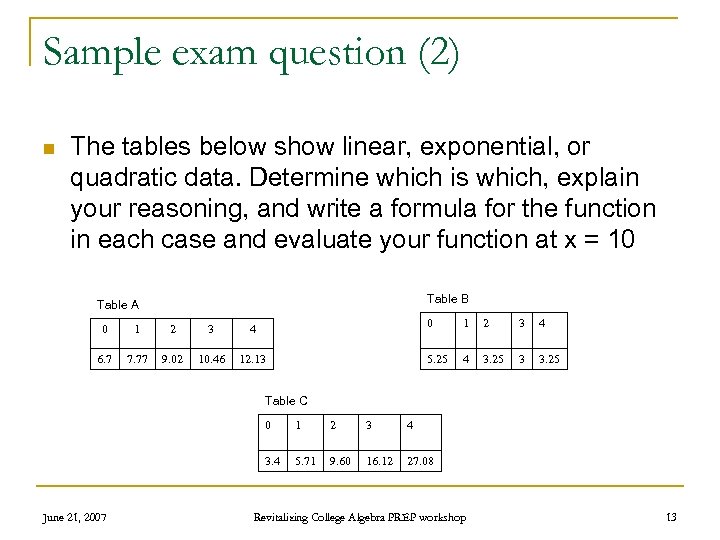 Sample exam question (2)

The tables below show linear, exponential, or quadratic data. Determine which is which, explain your reasoning, and write a formula for the function in each case and evaluate your function at x = 10

Table A

| 0 | 1 | 2 | 3 | 4 |
|---|---|---|---|---|
| 6.7 | 7.77 | 9.02 | 10.46 | 12.13 |

Table B

| 0 | 1 | 2 | 3 | 4 |
|---|---|---|---|---|
| 5.25 | 4 | 3.25 | 3 | 3.25 |

Table C

| 0 | 1 | 2 | 3 | 4 |
|---|---|---|---|---|
| 3.4 | 5.71 | 9.60 | 16.12 | 27.08 |

June 21, 2007

Revitalizing College Algebra PREP workshop

13